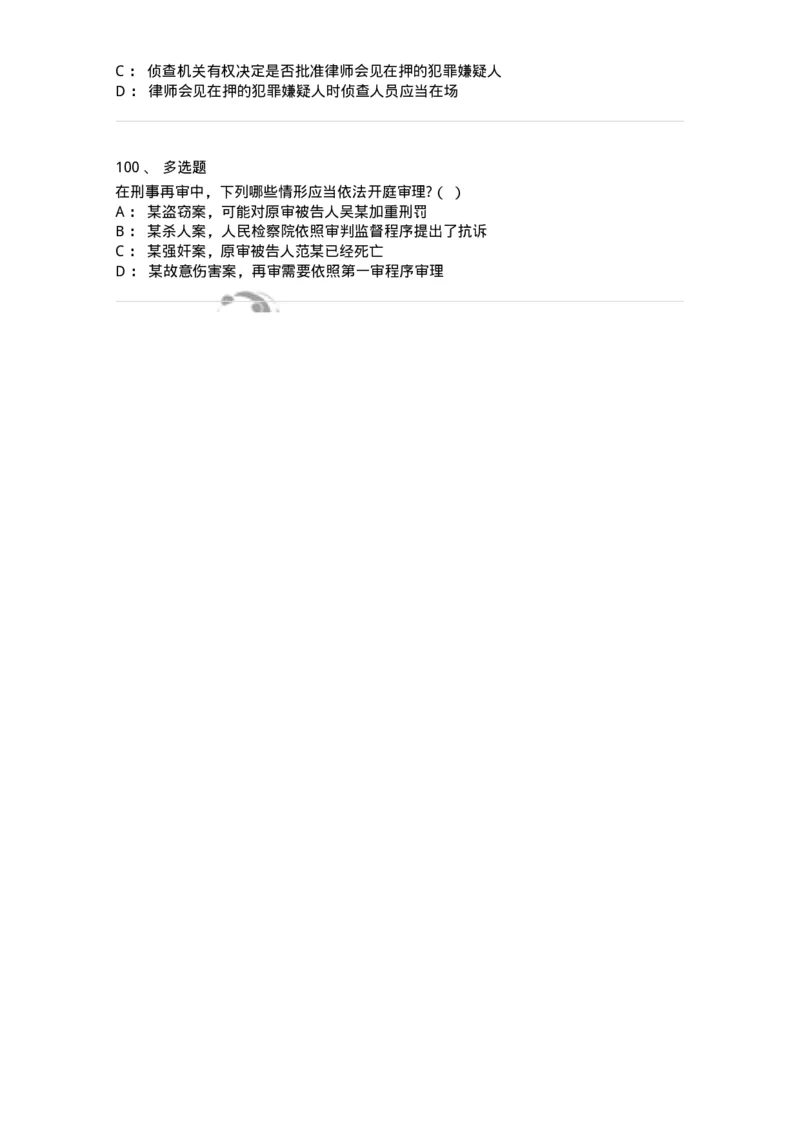 C： 侦查机关有权决定是否批准律师会见在押的犯罪嫌疑人
D： 律师会见在押的犯罪嫌疑人时侦查人员应当在场

100、 多选题
在刑事再审中，下列哪些情形应当依法开庭审理?（ ）
A： 某盗窃案，可能对原审被告人吴某加重刑罚
B： 某杀人案，人民检察院依照审判监督程序提出了抗诉
C： 某强奸案，原审被告人范某已经死亡
D： 某故意伤害案，再审需要依照第一审程序审理